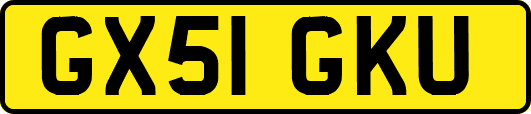 GX51 GKU